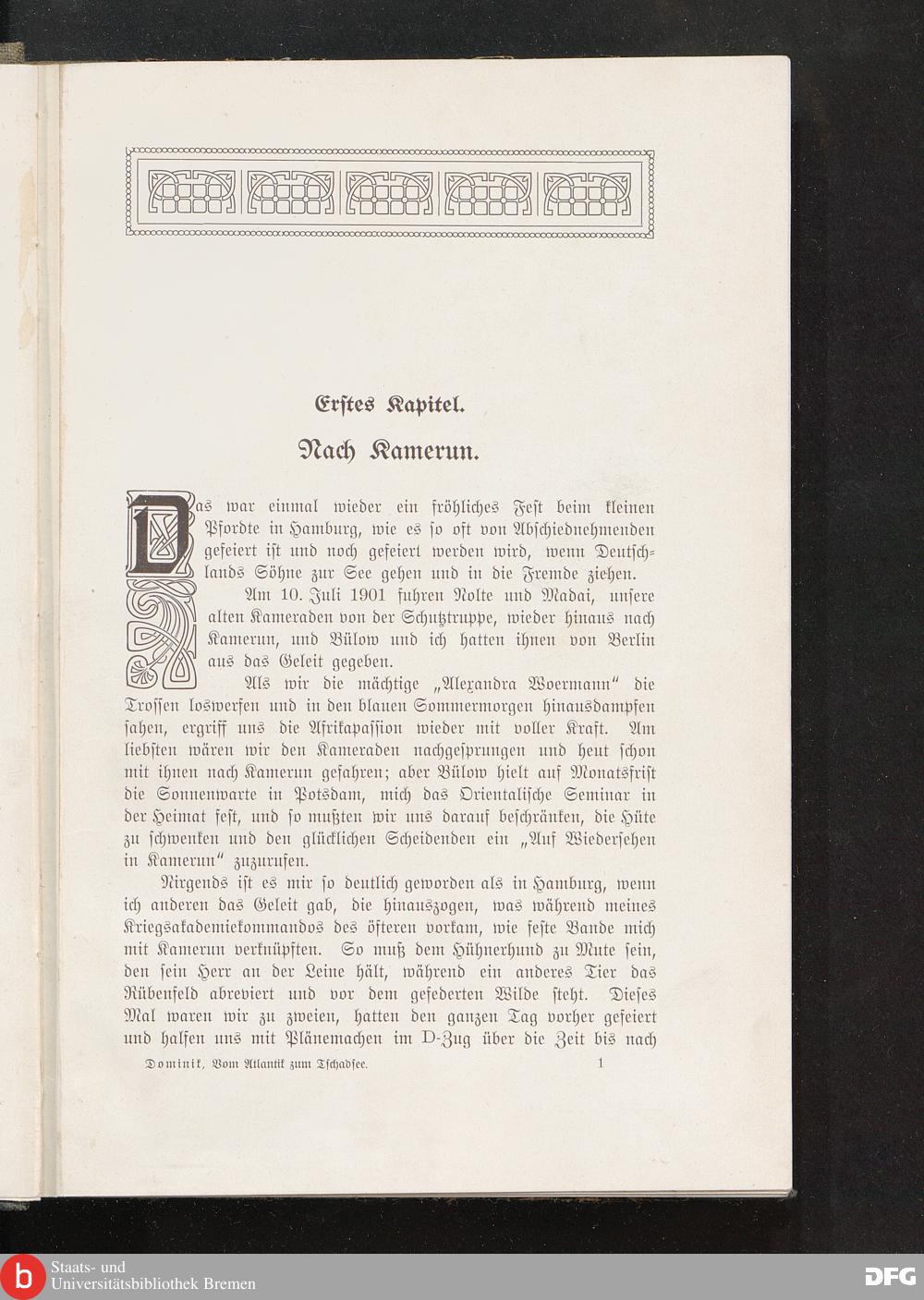 Erstes Kapitel.

Nach Kamerun.

Das war einmal wieder ein fröhliches Fest beim kleinen Pfordte in Hamburg, wie es so oft von Abschiednehmenden gefeiert ist und noch gefeiert werden wird, wenn Deutschlands Söhne zur See gehen und in die Fremde ziehen.

Am 10. Juli 1901 fuhren Nolte und Madai, unsere alten Kameraden von der Schutztruppe, wieder hinaus nach Kamerun, und Bülow und ich hatten ihnen von Berlin aus das Geleit gegeben.

Als wir die mächtige „Alexandra Woermann" die Trossen loswerfen und in den blauen Sommermorgen hinausdampfen sahen, ergriff uns die Afrikapassion wieder mit voller Kraft. Am liebsten wären wir den Kameraden nachgesprungen und heut schon mit ihnen nach Kamerun gefahren; aber Bülow hielt auf Monatsfrist die Sonnenwarte in Potsdam, mich das Orientalische Seminar in der Heimat fest, und so mußten wir uns darauf beschränken, die Hüte zu schwenken und den glücklichen Scheidenden ein „Auf Wiedersehen in Kamerun" zuzurufen.

Nirgends ist es mir so deutlich geworden als in Hamburg, wenn ich anderen das Geleit gab, die hinauszogen, was während meines Kriegsakademiekommandos des öfteren vorkam, wie feste Bande mich mit Kamerun verknüpften. So muß dem Hühnerhund zu Mute sein, den sein Herr an der Leine hält, während ein anderes Tier das Rübenfeld abreviert und vor dem gefederten Wilde steht. Dieses Mal waren wir zu zweien, hatten den ganzen Tag vorher gefeiert und halfen uns mit Plänemachen im D-Zug über die Zeit bis nach

Dominik, Vom Atlantik zum Tschadsee. 1

Staats- und Universitätsbibliothek Bremen

DFG